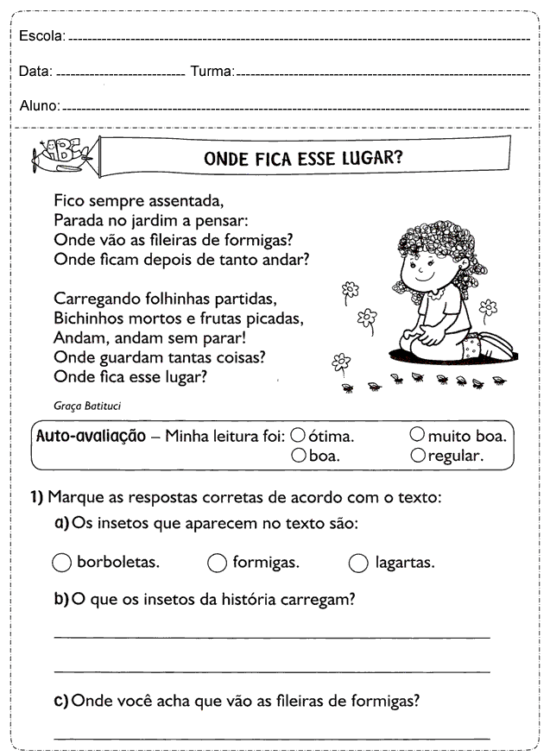 Escola:

Data: Turma:

Aluno:

ABC

ONDE FICA ESSE LUGAR?

Fico sempre assentada,
Parada no jardim a pensar:
Onde vão as fileiras de formigas?
Onde ficam depois de tanto andar?

Carregando folhinhas partidas,
Bichinhos mortos e frutas picadas,
Andam, andam sem parar!
Onde guardam tantas coisas?
Onde fica esse lugar?

Graça Batituci

Auto-avaliação – Minha leitura foi: ○ ótima. ○ muito boa. ○ boa. ○ regular.

1) Marque as respostas corretas de acordo com o texto:

a) Os insetos que aparecem no texto são:

○ borboletas. ○ formigas. ○ lagartas.

b) O que os insetos da história carregam?

c) Onde você acha que vão as fileiras de formigas?